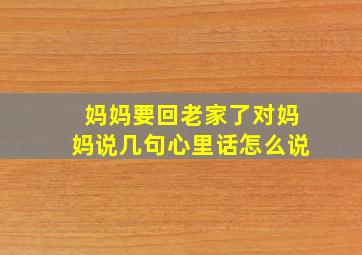 妈妈要回老家了对妈妈说几句心里话怎么说